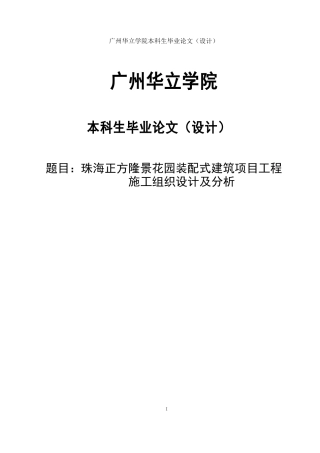 广州华立学院本科生毕业论文（设计）

广州华立学院

本科生毕业论文（设计）

题目：珠海正方隆景花园装配式建筑项目工程施工组织设计及分析

1